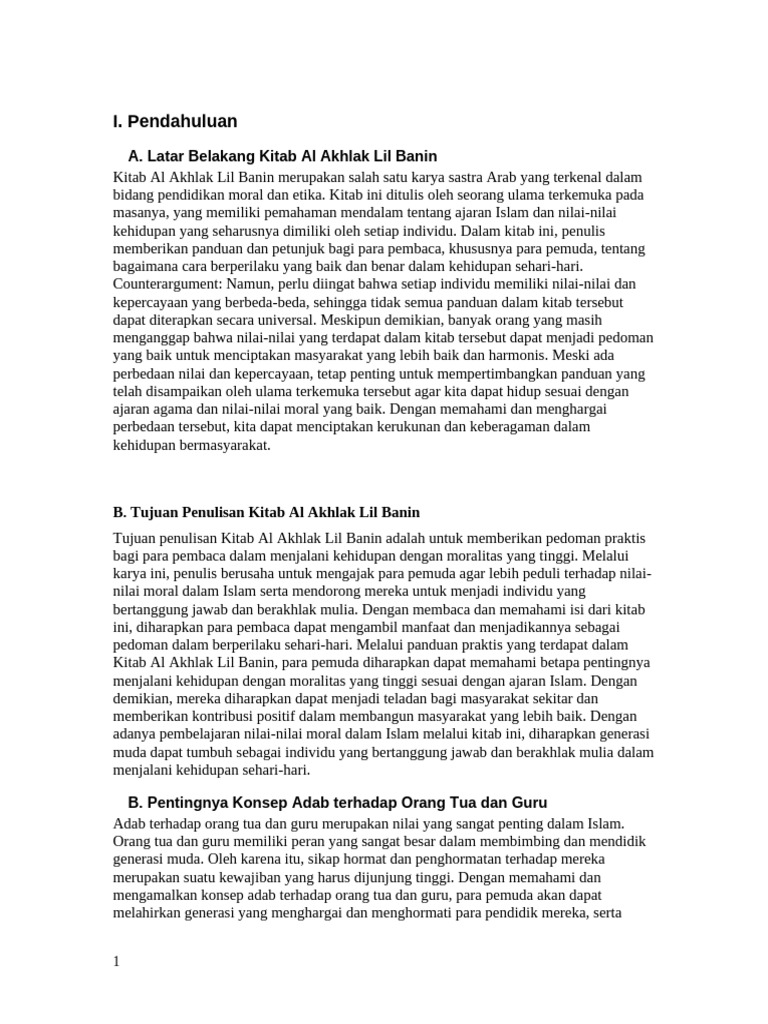 I. Pendahuluan

A. Latar Belakang Kitab Al Akhlak Lil Banin

Kitab Al Akhlak Lil Banin merupakan salah satu karya sastra Arab yang terkenal dalam bidang pendidikan moral dan etika. Kitab ini ditulis oleh seorang ulama terkemuka pada masanya, yang memiliki pemahaman mendalam tentang ajaran Islam dan nilai-nilai kehidupan yang seharusnya dimiliki oleh setiap individu. Dalam kitab ini, penulis memberikan panduan dan petunjuk bagi para pembaca, khususnya para pemuda, tentang bagaimana cara berperilaku yang baik dan benar dalam kehidupan sehari-hari. Counterargument: Namun, perlu diingat bahwa setiap individu memiliki nilai-nilai dan kepercayaan yang berbeda-beda, sehingga tidak semua panduan dalam kitab tersebut dapat diterapkan secara universal. Meskipun demikian, banyak orang yang masih menganggap bahwa nilai-nilai yang terdapat dalam kitab tersebut dapat menjadi pedoman yang baik untuk menciptakan masyarakat yang lebih baik dan harmonis. Meski ada perbedaan nilai dan kepercayaan, tetap penting untuk mempertimbangkan panduan yang telah disampaikan oleh ulama terkemuka tersebut agar kita dapat hidup sesuai dengan ajaran agama dan nilai-nilai moral yang baik. Dengan memahami dan menghargai perbedaan tersebut, kita dapat menciptakan kerukunan dan keberagaman dalam kehidupan bermasyarakat.

B. Tujuan Penulisan Kitab Al Akhlak Lil Banin

Tujuan penulisan Kitab Al Akhlak Lil Banin adalah untuk memberikan pedoman praktis bagi para pembaca dalam menjalani kehidupan dengan moralitas yang tinggi. Melalui karya ini, penulis berusaha untuk mengajak para pemuda agar lebih peduli terhadap nilai-nilai moral dalam Islam serta mendorong mereka untuk menjadi individu yang bertanggung jawab dan berakhlak mulia. Dengan membaca dan memahami isi dari kitab ini, diharapkan para pembaca dapat mengambil manfaat dan menjadikannya sebagai pedoman dalam berperilaku sehari-hari. Melalui panduan praktis yang terdapat dalam Kitab Al Akhlak Lil Banin, para pemuda diharapkan dapat memahami betapa pentingnya menjalani kehidupan dengan moralitas yang tinggi sesuai dengan ajaran Islam. Dengan demikian, mereka diharapkan dapat menjadi teladan bagi masyarakat sekitar dan memberikan kontribusi positif dalam membangun masyarakat yang lebih baik. Dengan adanya pembelajaran nilai-nilai moral dalam Islam melalui kitab ini, diharapkan generasi muda dapat tumbuh sebagai individu yang bertanggung jawab dan berakhlak mulia dalam menjalani kehidupan sehari-hari.

B. Pentingnya Konsep Adab terhadap Orang Tua dan Guru

Adab terhadap orang tua dan guru merupakan nilai yang sangat penting dalam Islam. Orang tua dan guru memiliki peran yang sangat besar dalam membimbing dan mendidik generasi muda. Oleh karena itu, sikap hormat dan penghormatan terhadap mereka merupakan suatu kewajiban yang harus dijunjung tinggi. Dengan memahami dan mengamalkan konsep adab terhadap orang tua dan guru, para pemuda akan dapat melahirkan generasi yang menghargai dan menghormati para pendidik mereka, serta

1